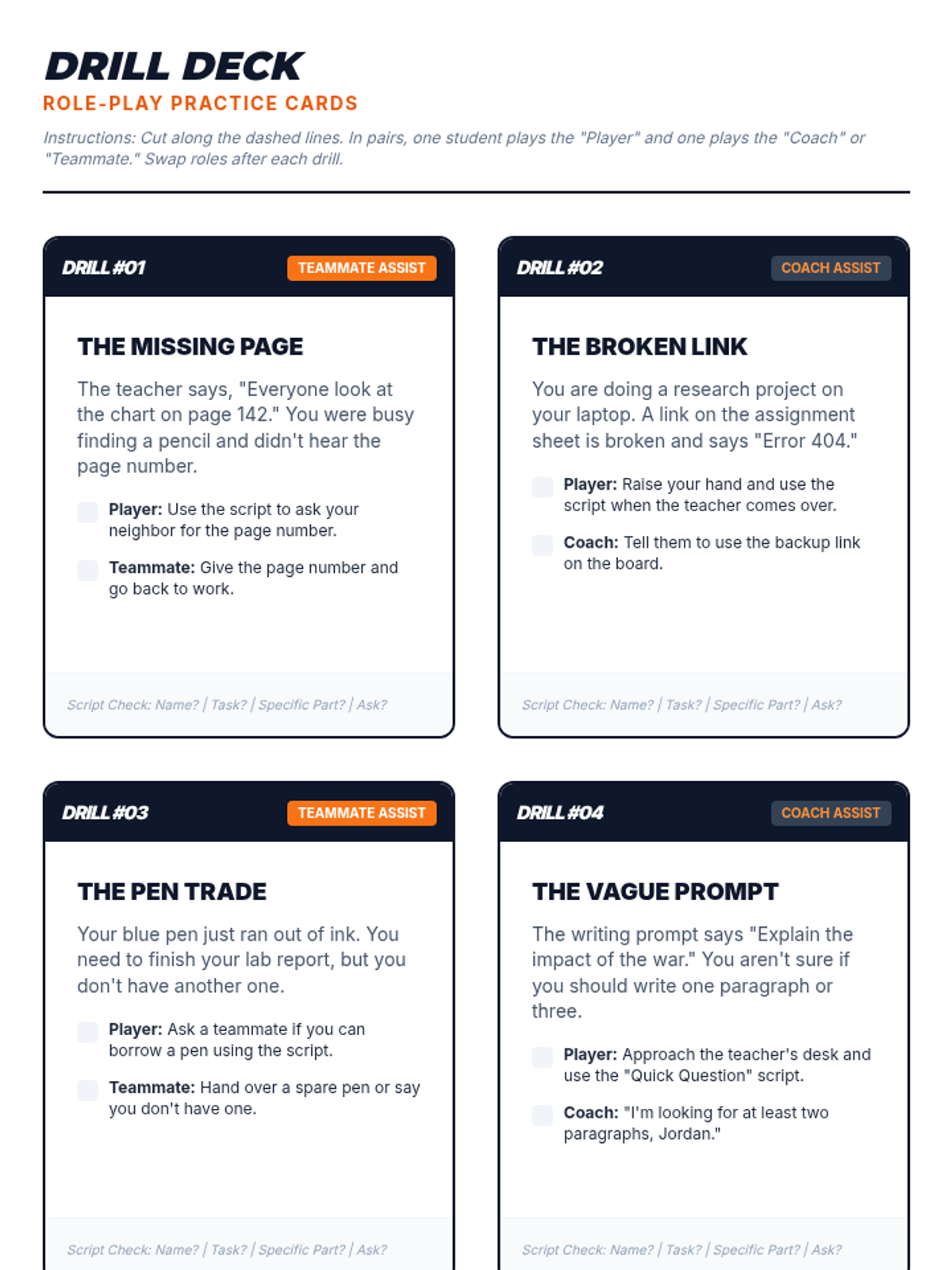 DRILL DECK
ROLE-PLAY PRACTICE CARDS

Instructions: Cut along the dashed lines. In pairs, one student plays the "Player" and one plays the "Coach" or "Teammate." Swap roles after each drill.

DRILL #01
TEAMMATE ASSIST

THE MISSING PAGE

The teacher says, "Everyone look at the chart on page 142." You were busy finding a pencil and didn't hear the page number.

☐ Player: Use the script to ask your neighbor for the page number.

☐ Teammate: Give the page number and go back to work.

Script Check: Name? | Task? | Specific Part? | Ask?

DRILL #02
COACH ASSIST

THE BROKEN LINK

You are doing a research project on your laptop. A link on the assignment sheet is broken and says "Error 404."

☐ Player: Raise your hand and use the script when the teacher comes over.

☐ Coach: Tell them to use the backup link on the board.

Script Check: Name? | Task? | Specific Part? | Ask?

DRILL #03
TEAMMATE ASSIST

THE PEN TRADE

Your blue pen just ran out of ink. You need to finish your lab report, but you don't have another one.

☐ Player: Ask a teammate if you can borrow a pen using the script.

☐ Teammate: Hand over a spare pen or say you don't have one.

Script Check: Name? | Task? | Specific Part? | Ask?

DRILL #04
COACH ASSIST

THE VAGUE PROMPT

The writing prompt says "Explain the impact of the war." You aren't sure if you should write one paragraph or three.

☐ Player: Approach the teacher's desk and use the "Quick Question" script.

☐ Coach: "I'm looking for at least two paragraphs, Jordan."

Script Check: Name? | Task? | Specific Part? | Ask?